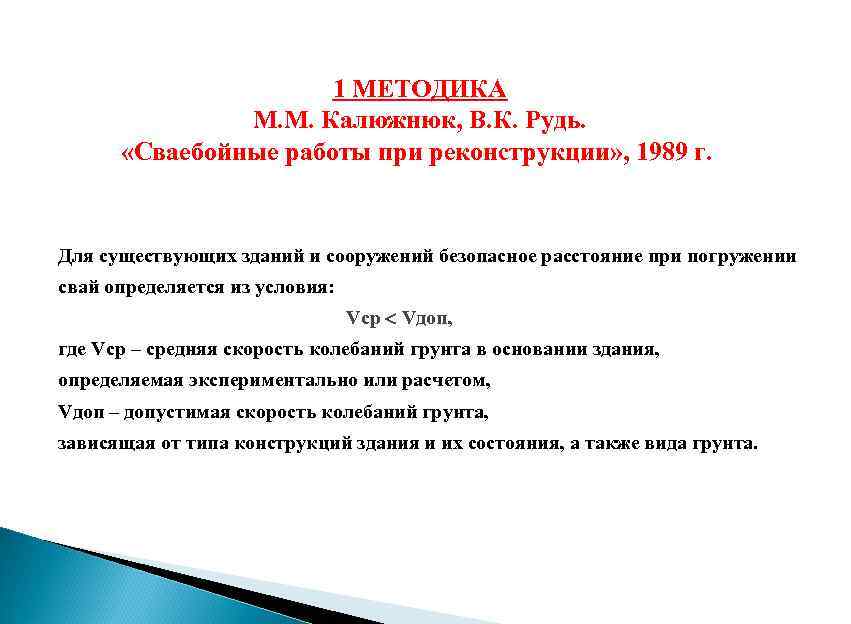 1 МЕТОДИКА
М.М. Калюжнюк, В.К. Рудь.
«Сваебойные работы при реконструкции», 1989 г.

Для существующих зданий и сооружений безопасное расстояние при погружении свай определяется из условия:

Vср < Vдоп,

где Vср – средняя скорость колебаний грунта в основании здания, определяемая экспериментально или расчетом,
Vдоп – допустимая скорость колебаний грунта, зависящая от типа конструкций здания и их состояния, а также вида грунта.